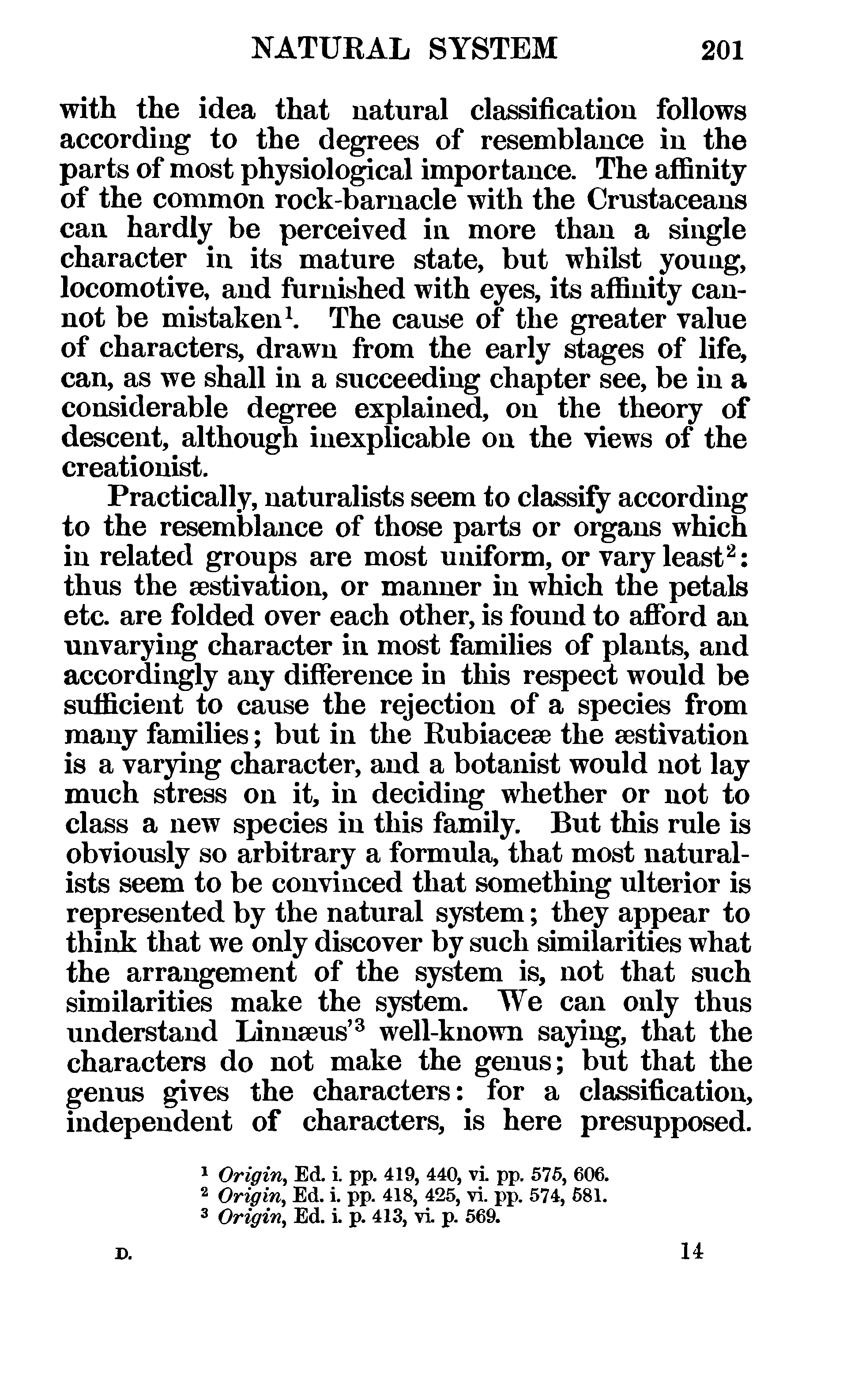 NATURAL SYSTEM 201

with the idea that natural classification follows according to the degrees of resemblance in the parts of most physiological importance. The affinity of the common rock-barnacle with the Crustaceans can hardly be perceived in more than a single character in its mature state, but whilst young, locomotive, and furnished with eyes, its affinity cannot be mistaken$^1$. The cause of the greater value of characters, drawn from the early stages of life, can, as we shall in a succeeding chapter see, be in a considerable degree explained, on the theory of descent, although inexplicable on the views of the creationist.

Practically, naturalists seem to classify according to the resemblance of those parts or organs which in related groups are most uniform, or vary least$^2$: thus the æstivation, or manner in which the petals etc. are folded over each other, is found to afford an unvarying character in most families of plants, and accordingly any difference in this respect would be sufficient to cause the rejection of a species from many families; but in the Rubiaceæ the æstivation is a varying character, and a botanist would not lay much stress on it, in deciding whether or not to class a new species in this family. But this rule is obviously so arbitrary a formula, that most naturalists seem to be convinced that something ulterior is represented by the natural system; they appear to think that we only discover by such similarities what the arrangement of the system is, not that such similarities make the system. We can only thus understand Linnæus'$^3$ well-known saying, that the characters do not make the genus; but that the genus gives the characters: for a classification, independent of characters, is here presupposed.

$^1$ Origin, Ed. i. pp. 419, 440, vi. pp. 575, 606.
$^2$ Origin, Ed. i. pp. 418, 425, vi. pp. 574, 581.
$^3$ Origin, Ed. i. p. 413, vi. p. 569.

D. 14